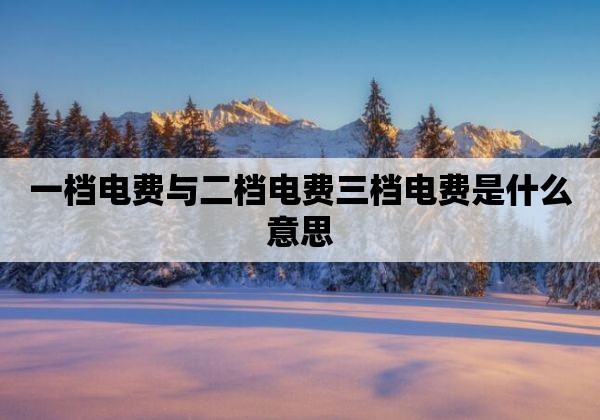 一档电费与二档电费三档电费是什么意思